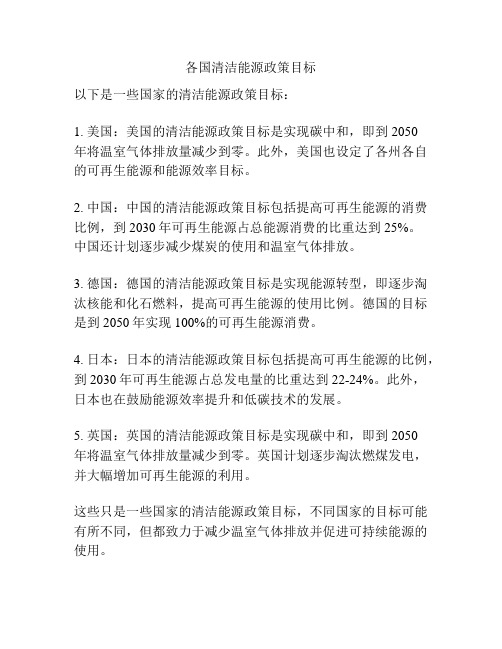 各国清洁能源政策目标

以下是一些国家的清洁能源政策目标：

1. 美国：美国的清洁能源政策目标是实现碳中和，即到 2050 年将温室气体排放量减少到零。此外，美国也设定了各州各自的可再生能源和能源效率目标。

2. 中国：中国的清洁能源政策目标包括提高可再生能源的消费比例，到 2030 年可再生能源占总能源消费的比重达到 25%。中国还计划逐步减少煤炭的使用和温室气体排放。

3. 德国：德国的清洁能源政策目标是实现能源转型，即逐步淘汰核能和化石燃料，提高可再生能源的使用比例。德国的目标是到 2050 年实现 100%的可再生能源消费。

4. 日本：日本的清洁能源政策目标包括提高可再生能源的比例，到 2030 年可再生能源占总发电量的比重达到 22-24%。此外，日本也在鼓励能源效率提升和低碳技术的发展。

5. 英国：英国的清洁能源政策目标是实现碳中和，即到 2050 年将温室气体排放量减少到零。英国计划逐步淘汰燃煤发电，并大幅增加可再生能源的利用。

这些只是一些国家的清洁能源政策目标，不同国家的目标可能有所不同，但都致力于减少温室气体排放并促进可持续能源的使用。